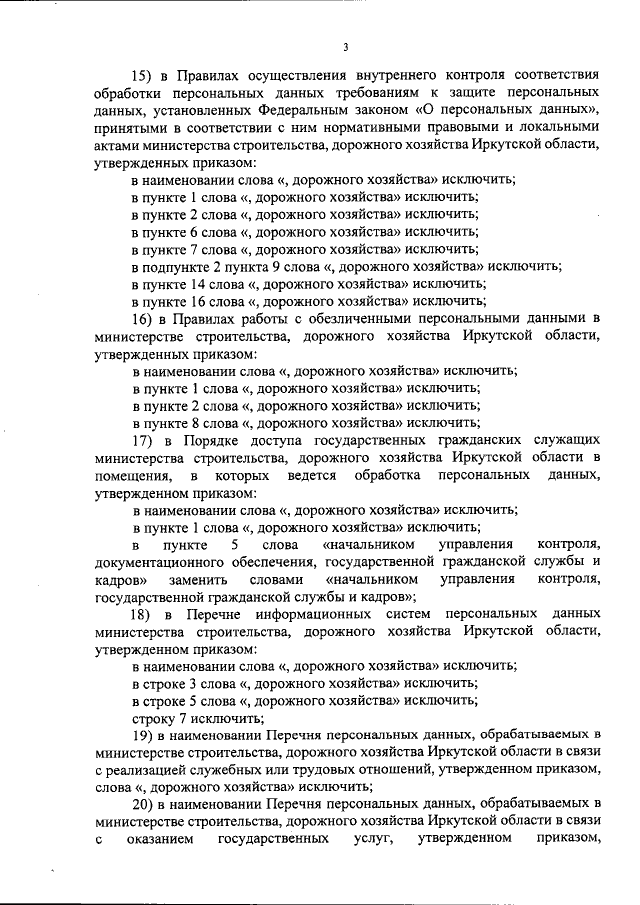 3

15) в Правилах осуществления внутреннего контроля соответствия обработки персональных данных требованиям к защите персональных данных, установленных Федеральным законом «О персональных данных», принятыми в соответствии с ним нормативными правовыми и локальными актами министерства строительства, дорожного хозяйства Иркутской области, утвержденных приказом:

в наименовании слова «, дорожного хозяйства» исключить;

в пункте 1 слова «, дорожного хозяйства» исключить;

в пункте 2 слова «, дорожного хозяйства» исключить;

в пункте 6 слова «, дорожного хозяйства» исключить;

в пункте 7 слова «, дорожного хозяйства» исключить;

в подпункте 2 пункта 9 слова «, дорожного хозяйства» исключить;

в пункте 14 слова «, дорожного хозяйства» исключить;

в пункте 16 слова «, дорожного хозяйства» исключить;

16) в Правилах работы с обезличенными персональными данными в министерстве строительства, дорожного хозяйства Иркутской области, утвержденных приказом:

в наименовании слова «, дорожного хозяйства» исключить;

в пункте 1 слова «, дорожного хозяйства» исключить;

в пункте 2 слова «, дорожного хозяйства» исключить;

в пункте 8 слова «, дорожного хозяйства» исключить;

17) в Порядке доступа государственных гражданских служащих министерства строительства, дорожного хозяйства Иркутской области в помещения, в которых ведется обработка персональных данных, утвержденном приказом:

в наименовании слова «, дорожного хозяйства» исключить;

в пункте 1 слова «, дорожного хозяйства» исключить;

в пункте 5 слова «начальником управления контроля, документационного обеспечения, государственной гражданской службы и кадров» заменить словами «начальником управления контроля, государственной гражданской службы и кадров»;

18) в Перечне информационных систем персональных данных министерства строительства, дорожного хозяйства Иркутской области, утвержденном приказом:

в наименовании слова «, дорожного хозяйства» исключить;

в строке 3 слова «, дорожного хозяйства» исключить;

в строке 5 слова «, дорожного хозяйства» исключить;

строку 7 исключить;

19) в наименовании Перечня персональных данных, обрабатываемых в министерстве строительства, дорожного хозяйства Иркутской области в связи с реализацией служебных или трудовых отношений, утвержденном приказом, слова «, дорожного хозяйства» исключить;

20) в наименовании Перечня персональных данных, обрабатываемых в министерстве строительства, дорожного хозяйства Иркутской области в связи с оказанием государственных услуг, утвержденном приказом,